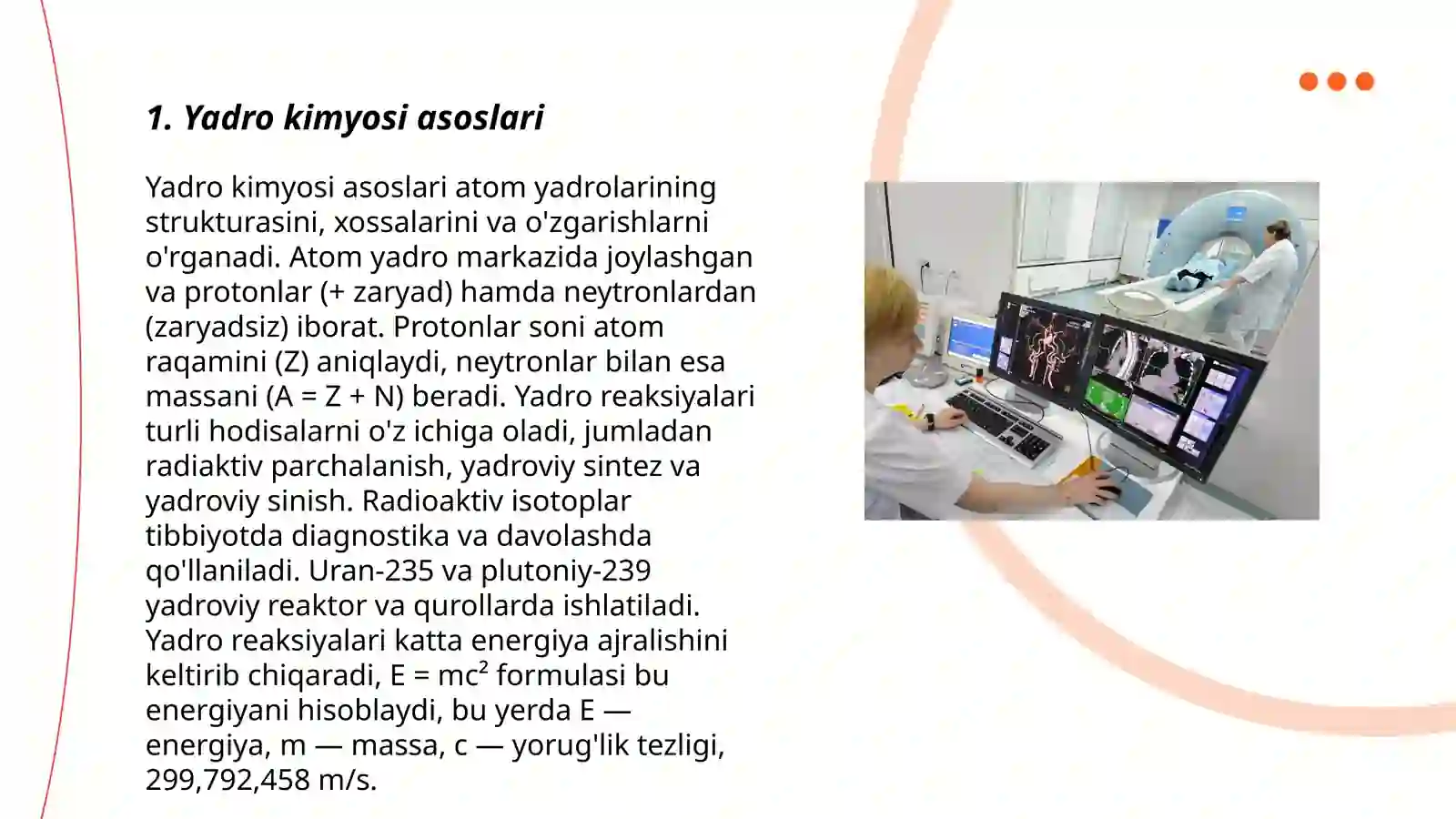 1. Yadro kimyosi asoslari

Yadro kimyosi asoslari atom yadrolarining strukturasini, xossalarini va o'zgarishlarni o'rganadi. Atom yadro markazida joylashgan va protonlar (+ zaryad) hamda neytronlardan (zaryadsiz) iborat. Protonlar soni atom raqamini (Z) aniqlaydi, neytronlar bilan esa massani (A = Z + N) beradi. Yadro reaksiyalari turli hodisalarni o'z ichiga oladi, jumladan radiaktiv parchalanish, yadroviy sintez va yadroviy sinish. Radioaktiv isotoplar tibbiyotda diagnostika va davolashda qo'llaniladi. Uran-235 va plutoniy-239 yadroviy reaktor va qurollarda ishlatiladi. Yadro reaksiyalari katta energiya ajralishini keltirib chiqaradi, $E = mc^2$ formulasi bu energiyani hisoblaydi, bu yerda E — energiya, m — massa, c — yorug'lik tezligi, 299,792,458 m/s.